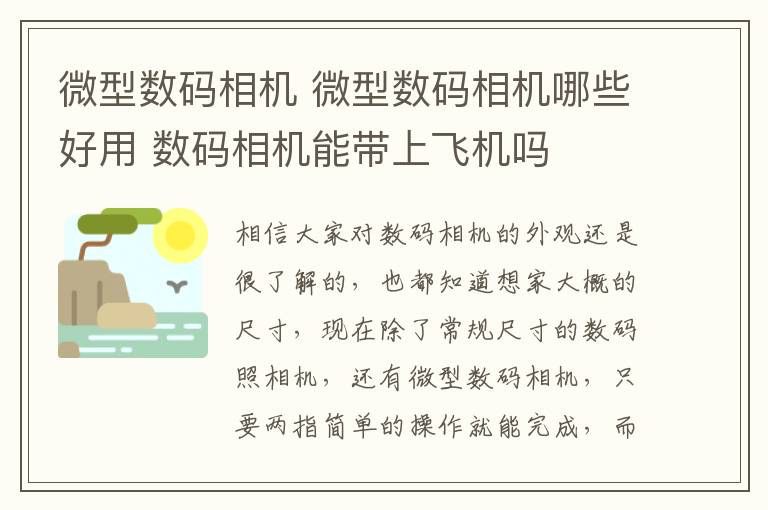 微型数码相机 微型数码相机哪些好用 数码相机能带上飞机吗

相信大家对数码相机的外观还是很了解的，也都知道想家大概的尺寸，现在除了常规尺寸的数码照相机，还有微型数码相机，只要两指简单的操作就能完成，而